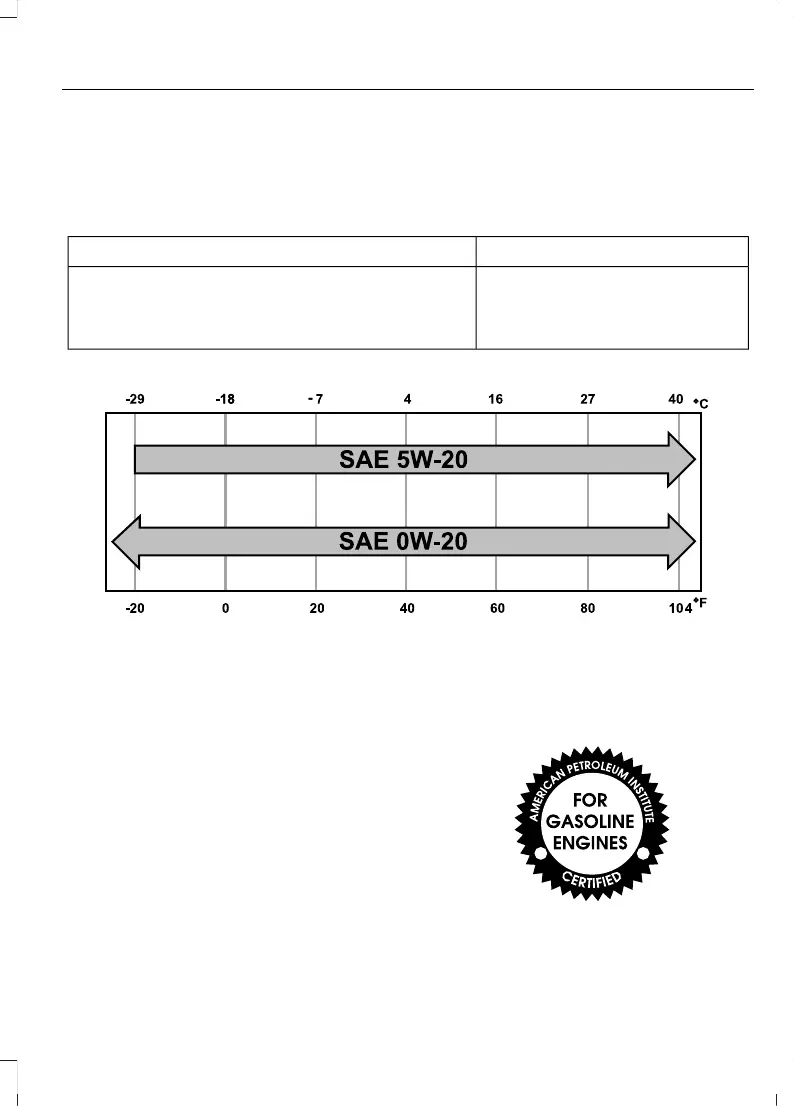 -29 -18 - 7 4 16 27 40 °C

SAE 5W-20

SAE 0W-20

-20 0 20 40 60 80 104 °F

AMERICAN PETROLEUM INSTITUTE

FOR
GASOLINE
ENGINES

CERTIFIED